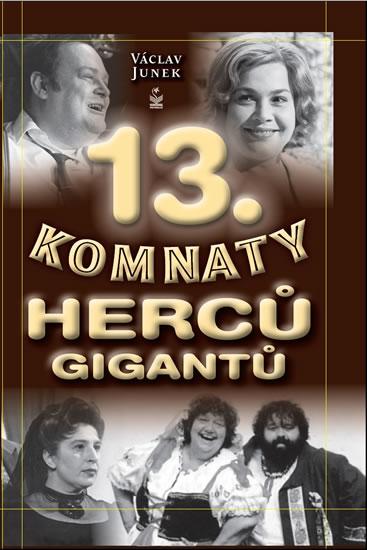 VÁCLAV JUNEK

13. KOMNATY HERCŮ GIGANTŮ